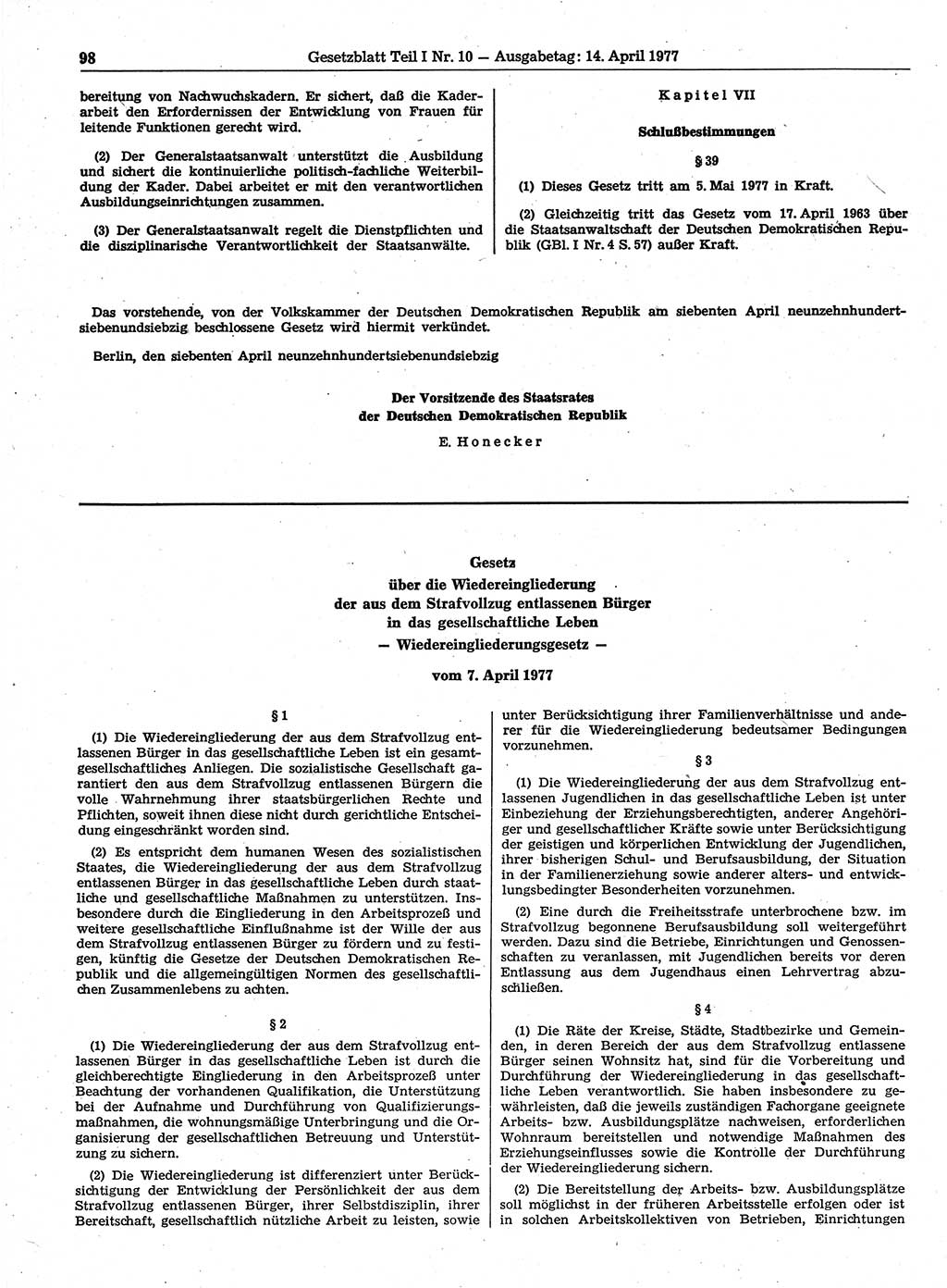 98 Gesetzblatt Teil I Nr. 10 — Ausgabetag: 14. April 1977

bereitung von Nachwuchskadern. Er sichert, daß die Kaderarbeit den Erfordernissen der Entwicklung von Frauen für leitende Funktionen gerecht wird.

(2) Der Generalstaatsanwalt unterstützt die Ausbildung und sichert die kontinuierliche politisch-fachliche Weiterbildung der Kader. Dabei arbeitet er mit den verantwortlichen Ausbildungseinrichtungen zusammen.

(3) Der Generalstaatsanwalt regelt die Dienstpflichten und die disziplinarische Verantwortlichkeit der Staatsanwälte.

Kapitel VII

Schlußbestimmungen

§ 39

(1) Dieses Gesetz tritt am 5. Mai 1977 in Kraft.

(2) Gleichzeitig tritt das Gesetz vom 17. April 1963 über die Staatsanwaltschaft der Deutschen Demokratischen Republik (GBl. I Nr. 4 S. 57) außer Kraft.

Das vorstehende, von der Volkskammer der Deutschen Demokratischen Republik am siebenten April neunzehnhundertsiebenundsiebzig beschlossene Gesetz wird hiermit verkündet.

Berlin, den siebenten April neunzehnhundertsiebenundsiebzig

Der Vorsitzende des Staatsrates
der Deutschen Demokratischen Republik
E. Honecker

Gesetz
über die Wiedereingliederung
der aus dem Strafvollzug entlassenen Bürger
in das gesellschaftliche Leben
— Wiedereingliederungsgesetz —

vom 7. April 1977

§ 1

(1) Die Wiedereingliederung der aus dem Strafvollzug entlassenen Bürger in das gesellschaftliche Leben ist ein gesamtgesellschaftliches Anliegen. Die sozialistische Gesellschaft garantiert den aus dem Strafvollzug entlassenen Bürgern die volle Wahrnehmung ihrer staatsbürgerlichen Rechte und Pflichten, soweit ihnen diese nicht durch gerichtliche Entscheidung eingeschränkt worden sind.

(2) Es entspricht dem humanen Wesen des sozialistischen Staates, die Wiedereingliederung der aus dem Strafvollzug entlassenen Bürger in das gesellschaftliche Leben durch staatliche und gesellschaftliche Maßnahmen zu unterstützen. Insbesondere durch die Eingliederung in den Arbeitsprozeß und weitere gesellschaftliche Einflußnahme ist der Wille der aus dem Strafvollzug entlassenen Bürger zu fördern und zu festigen, künftig die Gesetze der Deutschen Demokratischen Republik und die allgemeingültigen Normen des gesellschaftlichen Zusammenlebens zu achten.

§ 2

(1) Die Wiedereingliederung der aus dem Strafvollzug entlassenen Bürger in das gesellschaftliche Leben ist durch die gleichberechtigte Eingliederung in den Arbeitsprozeß unter Beachtung der vorhandenen Qualifikation, die Unterstützung bei der Aufnahme und Durchführung von Qualifizierungsmaßnahmen, die wohnungsmäßige Unterbringung und die Organisierung der gesellschaftlichen Betreuung und Unterstützung zu sichern.

(2) Die Wiedereingliederung ist differenziert unter Berücksichtigung der Entwicklung der Persönlichkeit der aus dem Strafvollzug entlassenen Bürger, ihrer Selbstdisziplin, ihrer Bereitschaft, gesellschaftlich nützliche Arbeit zu leisten, sowie unter Berücksichtigung ihrer Familienverhältnisse und anderer für die Wiedereingliederung bedeutsamer Bedingungen vorzunehmen.

§ 3

(1) Die Wiedereingliederung der aus dem Strafvollzug entlassenen Jugendlichen in das gesellschaftliche Leben ist unter Einbeziehung der Erziehungsberechtigten, anderer Angehöriger und gesellschaftlicher Kräfte sowie unter Berücksichtigung der geistigen und körperlichen Entwicklung der Jugendlichen, ihrer bisherigen Schul- und Berufsausbildung, der Situation in der Familienerziehung sowie anderer alters- und entwicklungsbedingter Besonderheiten vorzunehmen.

(2) Eine durch die Freiheitsstrafe unterbrochene bzw. im Strafvollzug begonnene Berufsausbildung soll weitergeführt werden. Dazu sind die Betriebe, Einrichtungen und Genossenschaften zu veranlassen, mit Jugendlichen bereits vor deren Entlassung aus dem Jugendhaus einen Lehrvertrag abzuschließen.

§ 4

(1) Die Räte der Kreise, Städte, Stadtbezirke und Gemeinden, in deren Bereich der aus dem Strafvollzug entlassene Bürger seinen Wohnsitz hat, sind für die Vorbereitung und Durchführung der Wiedereingliederung in das gesellschaftliche Leben verantwortlich. Sie haben insbesondere zu gewährleisten, daß die jeweils zuständigen Fachorgane geeignete Arbeits- bzw. Ausbildungsplätze nachweisen, erforderlichen Wohnraum bereitstellen und notwendige Maßnahmen des Erziehungseinflusses sowie die Kontrolle der Durchführung der Wiedereingliederung sichern.

(2) Die Bereitstellung der Arbeits- bzw. Ausbildungsplätze soll möglichst in der früheren Arbeitsstelle erfolgen oder ist in solchen Arbeitskollektiven von Betrieben, Einrichtungen